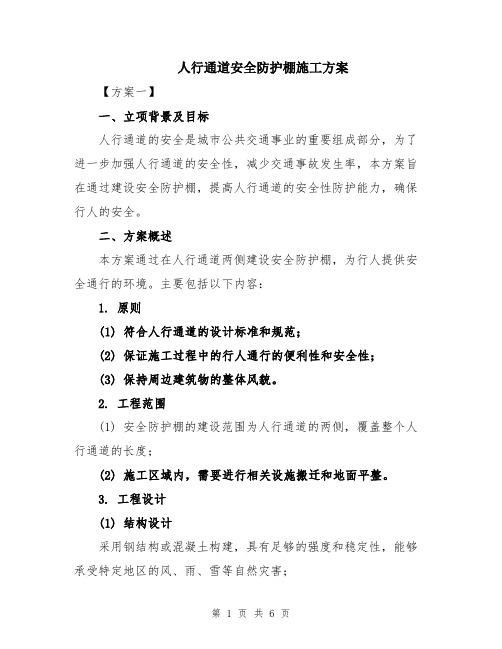 人行通道安全防护棚施工方案

【方案一】

一、立项背景及目标

人行通道的安全是城市公共交通事业的重要组成部分，为了进一步加强人行通道的安全性，减少交通事故发生率，本方案旨在通过建设安全防护棚，提高人行通道的安全性防护能力，确保行人的安全。

二、方案概述

本方案通过在人行通道两侧建设安全防护棚，为行人提供安全通行的环境。主要包括以下内容：

1. 原则

(1) 符合人行通道的设计标准和规范；

(2) 保证施工过程中的行人通行的便利性和安全性；

(3) 保持周边建筑物的整体风貌。

2. 工程范围

(1) 安全防护棚的建设范围为人行通道的两侧，覆盖整个人行通道的长度；

(2) 施工区域内，需要进行相关设施搬迁和地面平整。

3. 工程设计

(1) 结构设计

采用钢结构或混凝土构建，具有足够的强度和稳定性，能够承受特定地区的风、雨、雪等自然灾害；

第 1 页 共 6 页